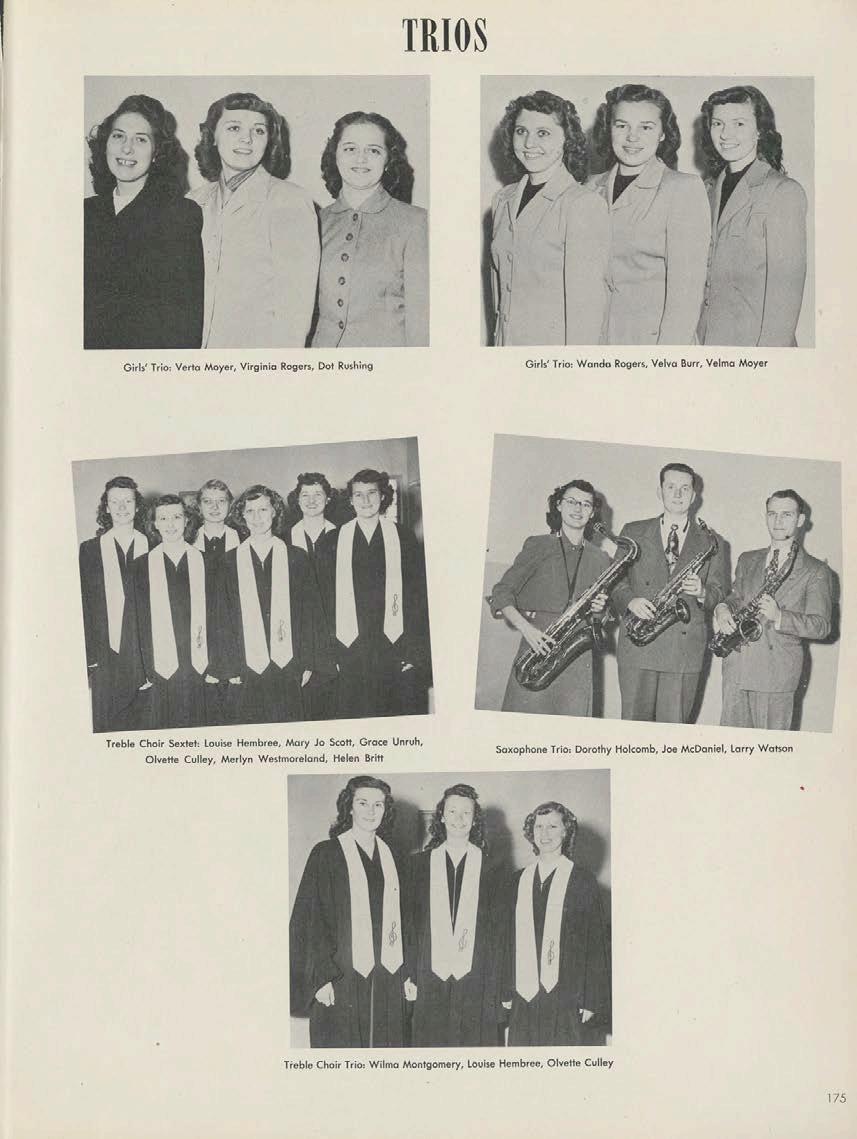 TRIOS

Girls' Trio: Verta Moyer, Virginia Rogers, Dot Rushing

Girls' Trio: Wanda Rogers, Velva Burr, Velma Moyer

Treble Choir Sextet: Louise Hembree, Mary Jo Scott, Grace Unruh, Olvette Culley, Merlyn Westmoreland, Helen Britt

Saxophone Trio: Dorothy Holcomb, Joe McDaniel, Larry Watson

Treble Choir Trio: Wilma Montgomery, Louise Hembree, Olvette Culley

175